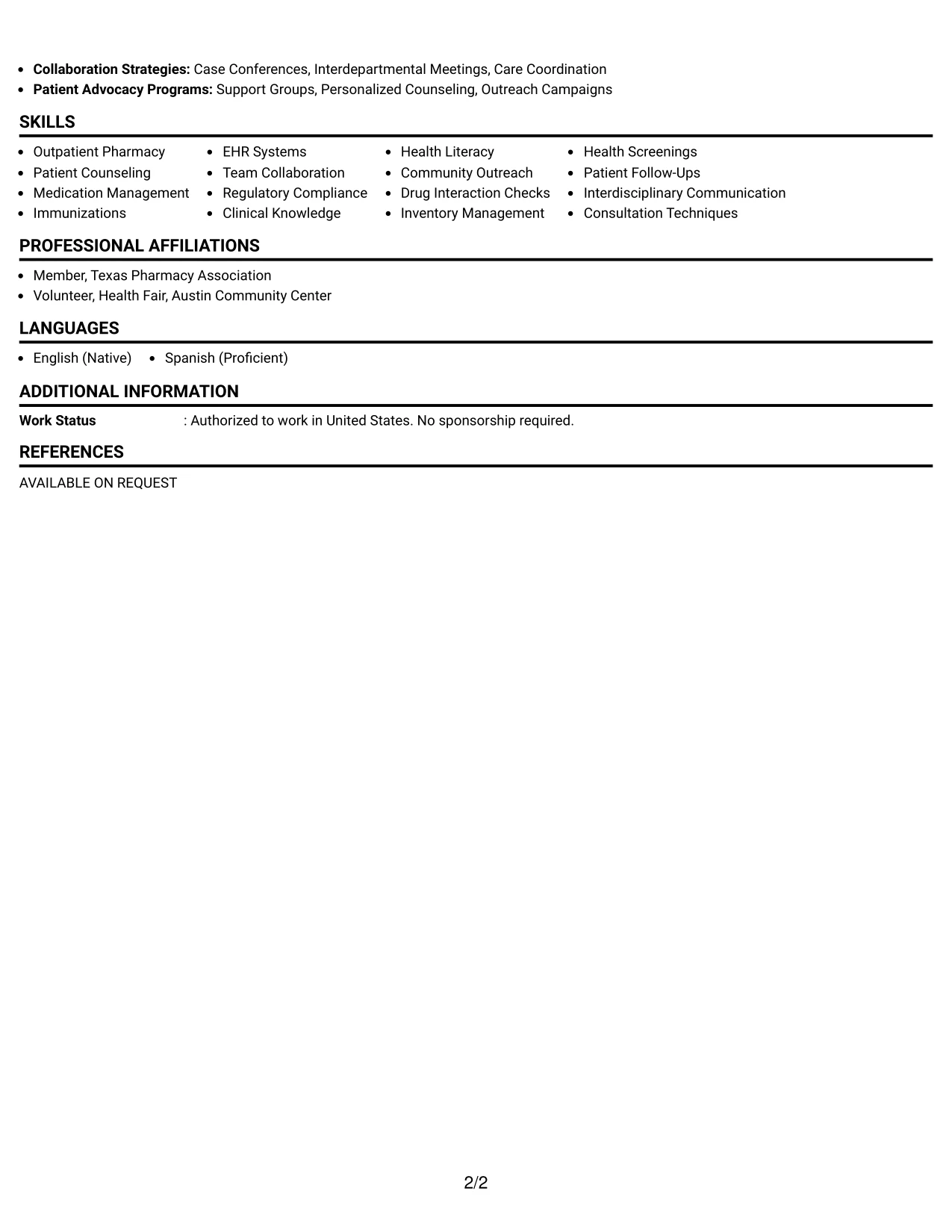 • Collaboration Strategies: Case Conferences, Interdepartmental Meetings, Care Coordination
• Patient Advocacy Programs: Support Groups, Personalized Counseling, Outreach Campaigns

SKILLS

• Outpatient Pharmacy
• Patient Counseling
• Medication Management
• Immunizations

• EHR Systems
• Team Collaboration
• Regulatory Compliance
• Clinical Knowledge

• Health Literacy
• Community Outreach
• Drug Interaction Checks
• Inventory Management

• Health Screenings
• Patient Follow-Ups
• Interdisciplinary Communication
• Consultation Techniques

PROFESSIONAL AFFILIATIONS

• Member, Texas Pharmacy Association
• Volunteer, Health Fair, Austin Community Center

LANGUAGES

• English (Native)
• Spanish (Proficient)

ADDITIONAL INFORMATION

Work Status : Authorized to work in United States. No sponsorship required.

REFERENCES

AVAILABLE ON REQUEST

2/2